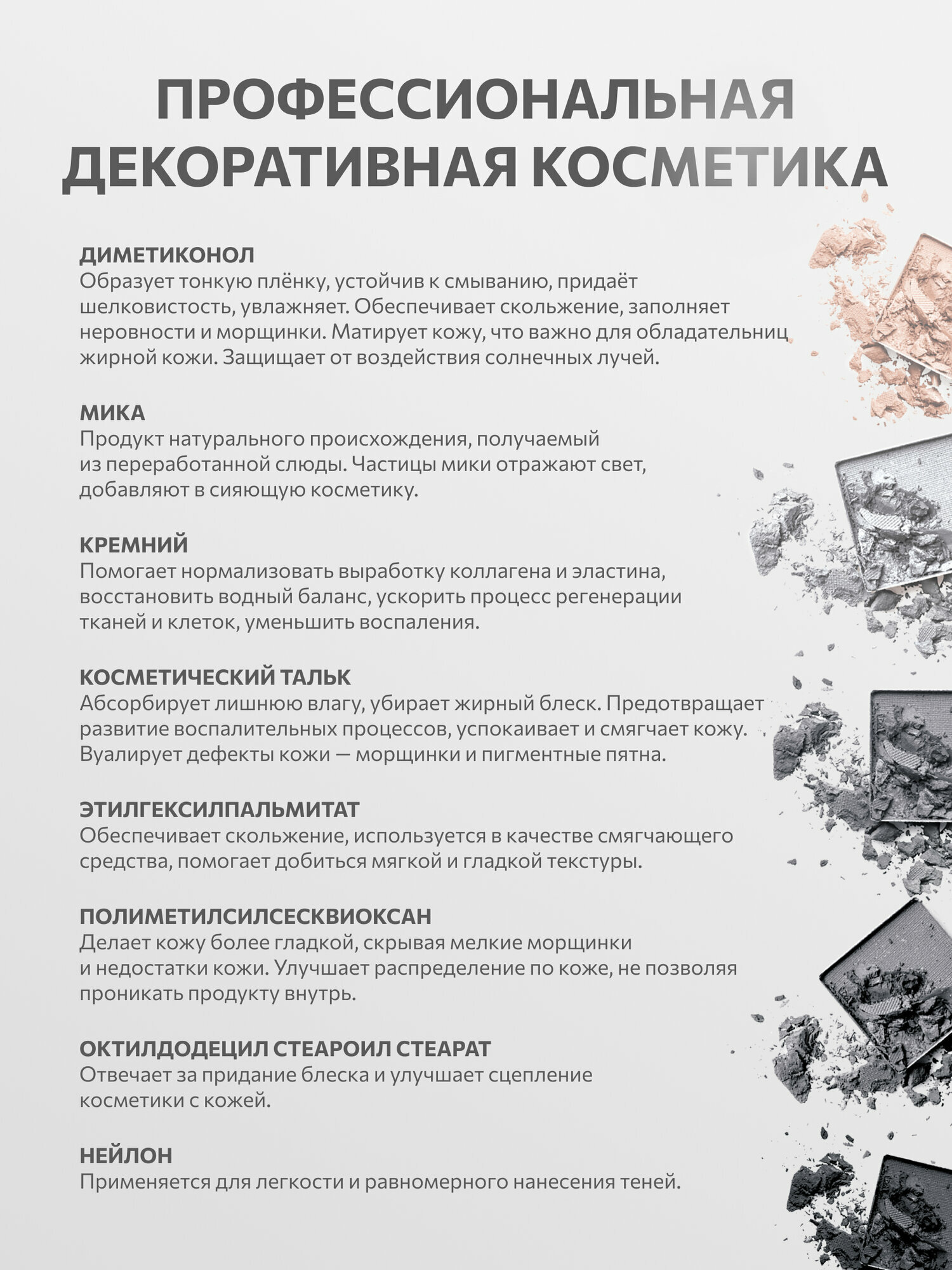 ПРОФЕССИОНАЛЬНАЯ ДЕКОРАТИВНАЯ КОСМЕТИКА

ДИМЕТИКОНОЛ
Образует тонкую плёнку, устойчив к смыванию, придаёт шелковистость, увлажняет. Обеспечивает скольжение, заполняет неровности и морщинки. Матирует кожу, что важно для обладательниц жирной кожи. Защищает от воздействия солнечных лучей.

МИКА
Продукт натурального происхождения, получаемый из переработанной слюды. Частицы мики отражают свет, добавляют в сияющую косметику.

КРЕМНИЙ
Помогает нормализовать выработку коллагена и эластина, восстановить водный баланс, ускорить процесс регенерации тканей и клеток, уменьшить воспаления.

КОСМЕТИЧЕСКИЙ ТАЛЬК
Абсорбирует лишнюю влагу, убирает жирный блеск. Предотвращает развитие воспалительных процессов, успокаивает и смягчает кожу. Вуалирует дефекты кожи — морщинки и пигментные пятна.

ЭТИЛГЕКСИЛПАЛЬМИТАТ
Обеспечивает скольжение, используется в качестве смягчающего средства, помогает добиться мягкой и гладкой текстуры.

ПОЛИМЕТИЛСИЛСЕСКВИОКСАН
Делает кожу более гладкой, скрывая мелкие морщинки и недостатки кожи. Улучшает распределение по коже, не позволяя проникать продукту внутрь.

ОКТИЛДОДЕЦИЛ СТЕАРОИЛ СТЕАРАТ
Отвечает за придание блеска и улучшает сцепление косметики с кожей.

НЕЙЛОН
Применяется для легкости и равномерного нанесения теней.